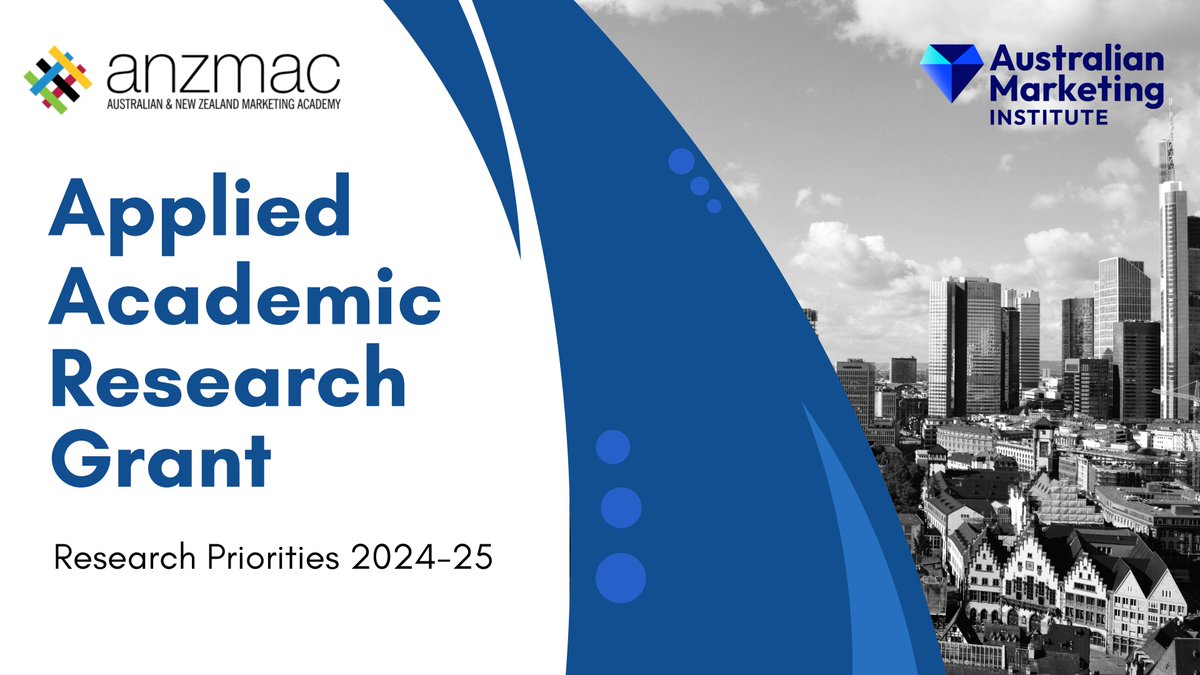 anzmac
AUSTRALIAN & NEW ZEALAND MARKETING ACADEMY

Australian Marketing INSTITUTE

Applied Academic Research Grant

Research Priorities 2024-25